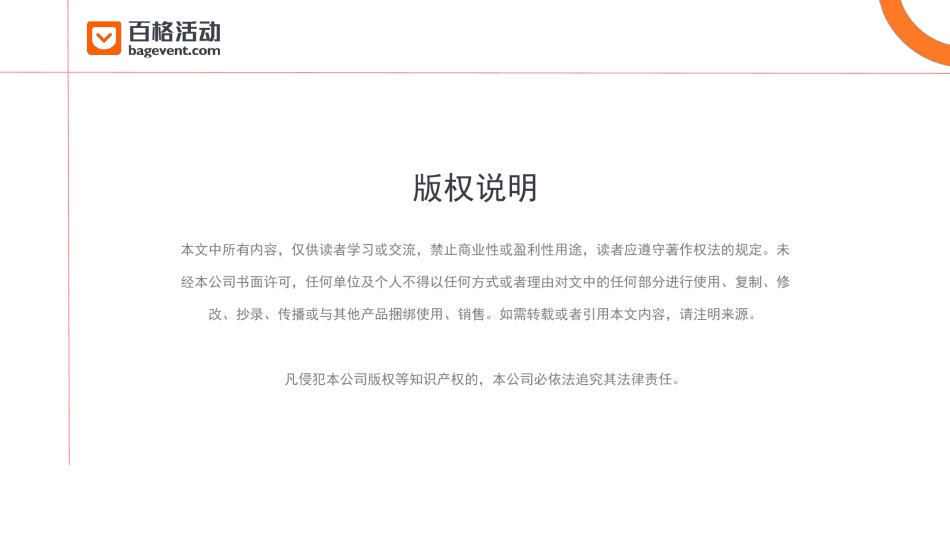 百格活动
bagevent.com

版权说明

本文中所有内容，仅供读者学习或交流，禁止商业性或盈利性用途，读者应遵守著作权法的规定。未经本公司书面许可，任何单位及个人不得以任何方式或者理由对文中的任何部分进行使用、复制、修改、抄录、传播或与其他产品捆绑使用、销售。如需转载或者引用本文内容，请注明来源。

凡侵犯本公司版权等知识产权的，本公司必依法追究其法律责任。